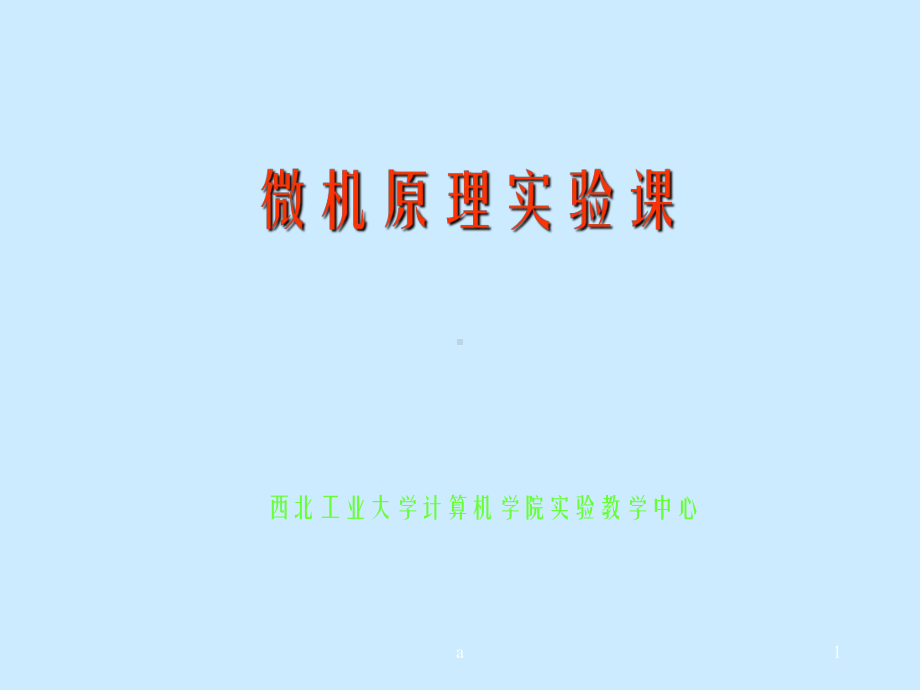 微机原理实验课

西北工业大学计算机学院实验教学中心

a

1